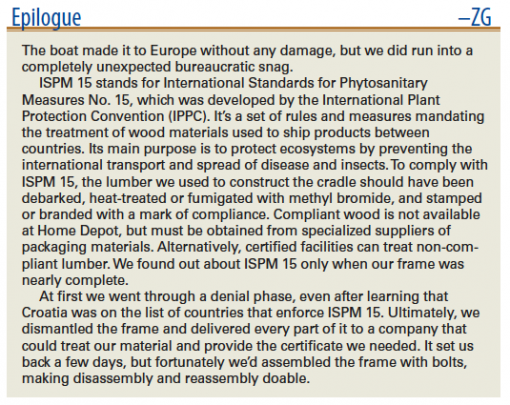 Epilogue —ZG

The boat made it to Europe without any damage, but we did run into a completely unexpected bureaucratic snag.

ISPM 15 stands for International Standards for Phytosanitary Measures No. 15, which was developed by the International Plant Protection Convention (IPPC). It's a set of rules and measures mandating the treatment of wood materials used to ship products between countries. Its main purpose is to protect ecosystems by preventing the international transport and spread of disease and insects. To comply with ISPM 15, the lumber we used to construct the cradle should have been debarked, heat-treated or fumigated with methyl bromide, and stamped or branded with a mark of compliance. Compliant wood is not available at Home Depot, but must be obtained from specialized suppliers of packaging materials. Alternatively, certified facilities can treat non-compliant lumber. We found out about ISPM 15 only when our frame was nearly complete.

At first we went through a denial phase, even after learning that Croatia was on the list of countries that enforce ISPM 15. Ultimately, we dismantled the frame and delivered every part of it to a company that could treat our material and provide the certificate we needed. It set us back a few days, but fortunately we'd assembled the frame with bolts, making disassembly and reassembly doable.